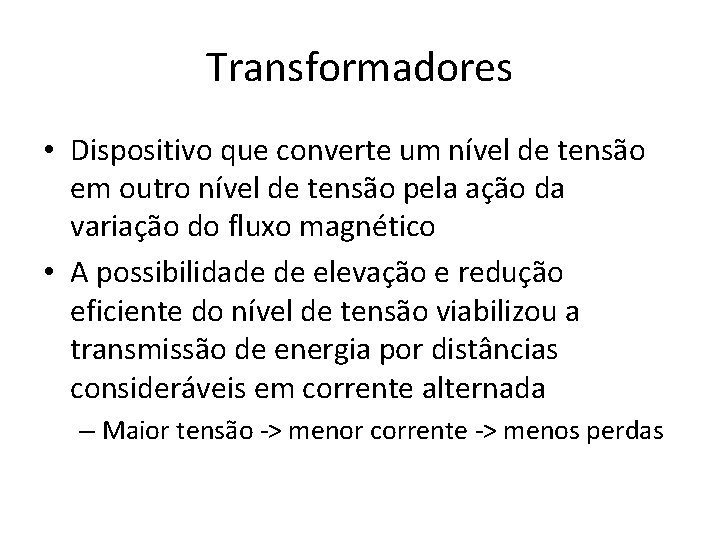 Transformadores

• Dispositivo que converte um nível de tensão em outro nível de tensão pela ação da variação do fluxo magnético
• A possibilidade de elevação e redução eficiente do nível de tensão viabilizou a transmissão de energia por distâncias consideráveis em corrente alternada
– Maior tensão -> menor corrente -> menos perdas